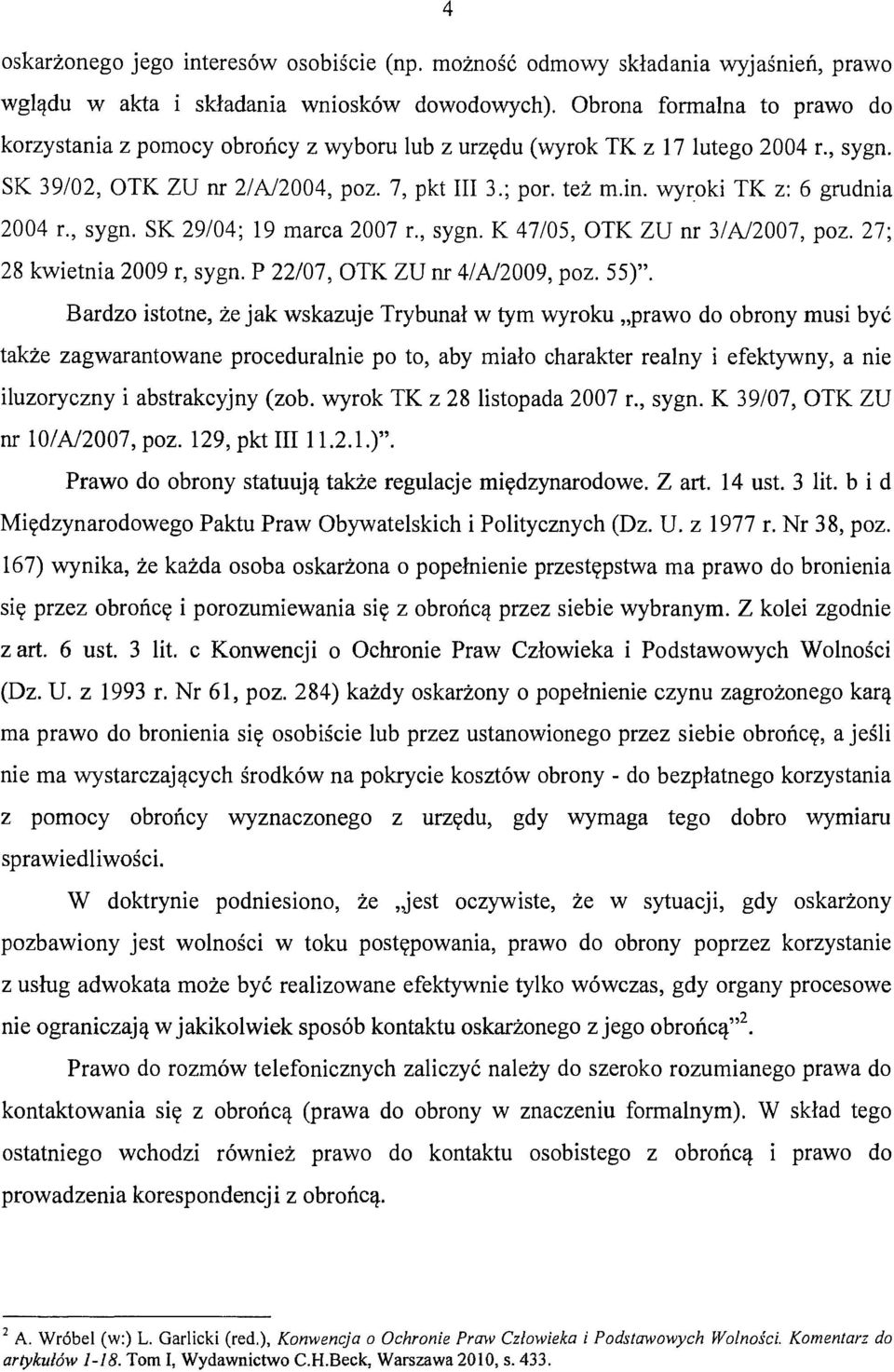 4

oskarżonego jego interesów osobiście (np. możność odmowy składania wyjaśnień, prawo wglądu w akta i składania wniosków dowodowych). Obrona formalna to prawo do korzystania z pomocy obrońcy z wyboru lub z urzędu (wyrok TK z 17 lutego 2004 r., sygn. SK 39/02, OTK ZU nr 2/A/2004, poz. 7, pkt III 3.; por. też m.in. wyroki TK z: 6 grudnia 2004 r., sygn. SK 29/04; 19 marca 2007 r., sygn. K 47/05, OTK ZU nr 3/A/2007, poz. 27; 28 kwietnia 2009 r, sygn. P 22/07, OTK ZU nr 4/A/2009, poz. 55)".

Bardzo istotne, że jak wskazuje Trybunał w tym wyroku „prawo do obrony musi być także zagwarantowane proceduralnie po to, aby miało charakter realny i efektywny, a nie iluzoryczny i abstrakcyjny (zob. wyrok TK z 28 listopada 2007 r., sygn. K 39/07, OTK ZU nr 10/A/2007, poz. 129, pkt III 11.2.1.)".

Prawo do obrony statuują także regulacje międzynarodowe. Z art. 14 ust. 3 lit. b i d Międzynarodowego Paktu Praw Obywatelskich i Politycznych (Dz. U. z 1977 r. Nr 38, poz. 167) wynika, że każda osoba oskarżona o popełnienie przestępstwa ma prawo do bronienia się przez obrońcę i porozumiewania się z obrońcą przez siebie wybranym. Z kolei zgodnie z art. 6 ust. 3 lit. c Konwencji o Ochronie Praw Człowieka i Podstawowych Wolności (Dz. U. z 1993 r. Nr 61, poz. 284) każdy oskarżony o popełnienie czynu zagrożonego karą ma prawo do bronienia się osobiście lub przez ustanowionego przez siebie obrońcę, a jeśli nie ma wystarczających środków na pokrycie kosztów obrony - do bezpłatnego korzystania z pomocy obrońcy wyznaczonego z urzędu, gdy wymaga tego dobro wymiaru sprawiedliwości.

W doktrynie podniesiono, że „jest oczywiste, że w sytuacji, gdy oskarżony pozbawiony jest wolności w toku postępowania, prawo do obrony poprzez korzystanie z usług adwokata może być realizowane efektywnie tylko wówczas, gdy organy procesowe nie ograniczają w jakikolwiek sposób kontaktu oskarżonego z jego obrońcą"$^2$.

Prawo do rozmów telefonicznych zaliczyć należy do szeroko rozumianego prawa do kontaktowania się z obrońcą (prawa do obrony w znaczeniu formalnym). W skład tego ostatniego wchodzi również prawo do kontaktu osobistego z obrońcą i prawo do prowadzenia korespondencji z obrońcą.

$^2$ A. Wróbel (w:) L. Garlicki (red.), Konwencja o Ochronie Praw Człowieka i Podstawowych Wolności. Komentarz do artykułów 1-18. Tom I, Wydawnictwo C.H.Beck, Warszawa 2010, s. 433.